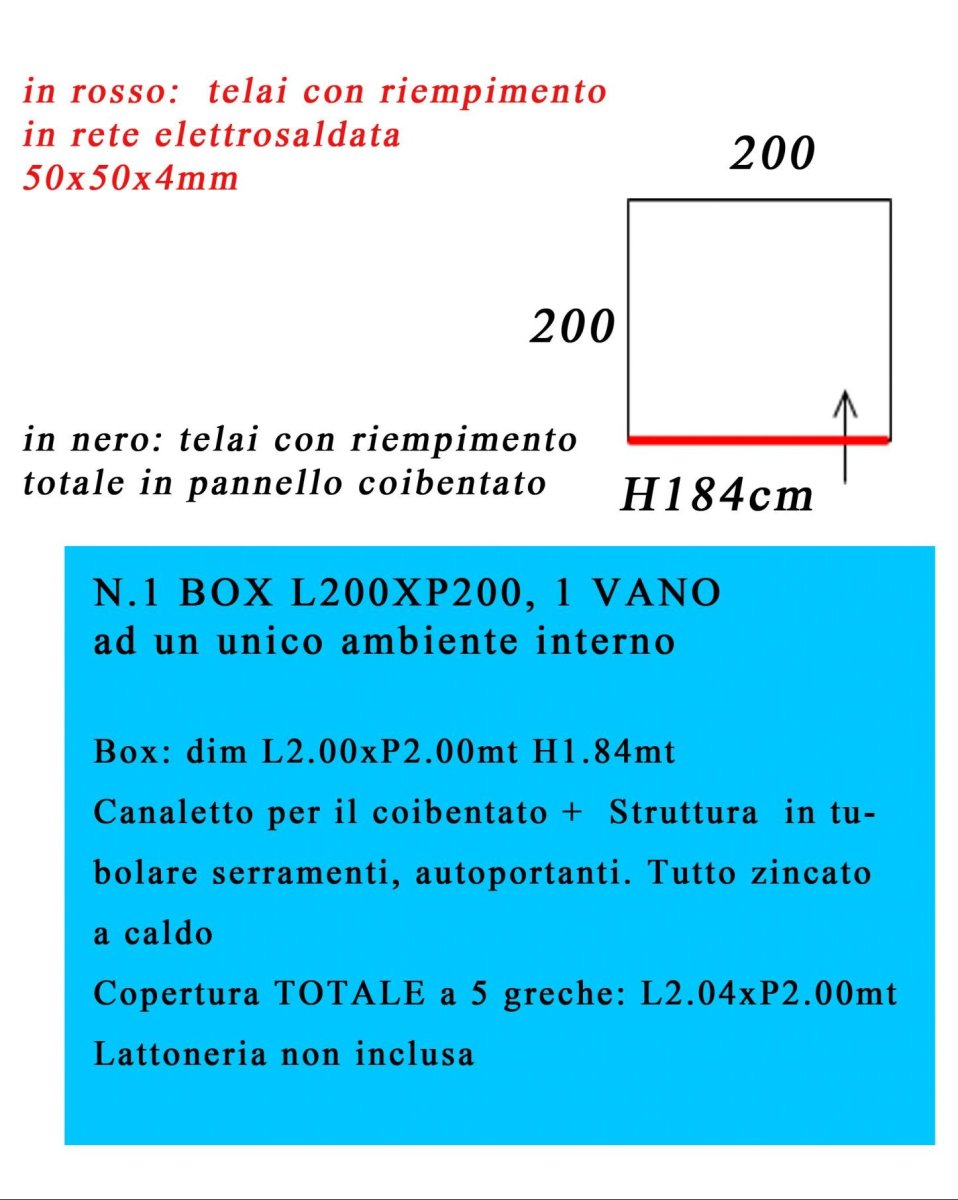 in rosso: telai con riempimento in rete elettrosaldata 50x50x4mm

200

200

in nero: telai con riempimento totale in pannello coibentato

H184cm

N.1 BOX L200XP200, 1 VANO
ad un unico ambiente interno

Box: dim L2.00xP2.00mt H1.84mt
Canaletto per il coibentato + Struttura in tubolare serramenti, autoportanti. Tutto zincato a caldo
Copertura TOTALE a 5 greche: L2.04xP2.00mt
Lattoneria non inclusa